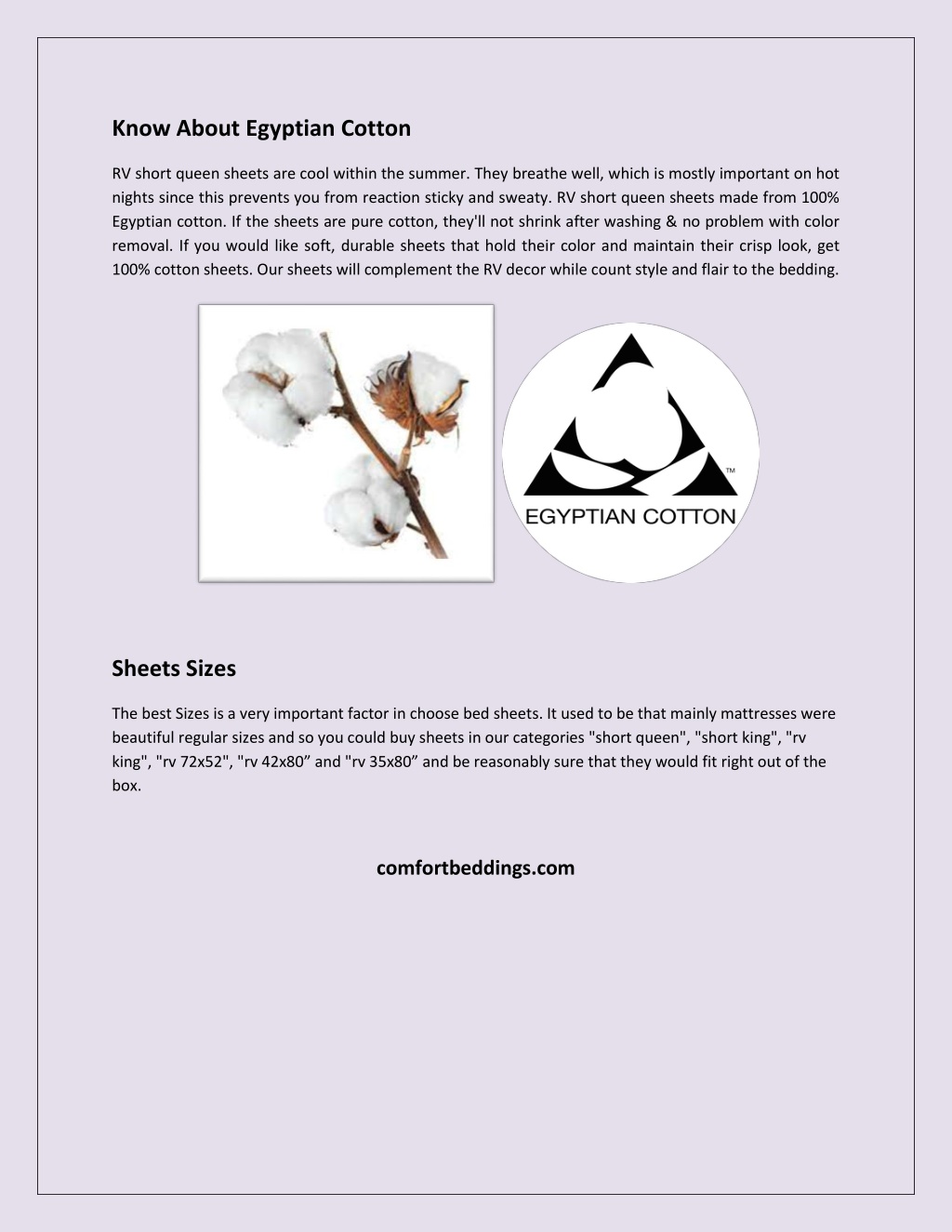 Know About Egyptian Cotton

RV short queen sheets are cool within the summer. They breathe well, which is mostly important on hot nights since this prevents you from reaction sticky and sweaty. RV short queen sheets made from 100% Egyptian cotton. If the sheets are pure cotton, they'll not shrink after washing & no problem with color removal. If you would like soft, durable sheets that hold their color and maintain their crisp look, get 100% cotton sheets. Our sheets will complement the RV decor while count style and flair to the bedding.

TM
EGYPTIAN COTTON

Sheets Sizes

The best Sizes is a very important factor in choose bed sheets. It used to be that mainly mattresses were beautiful regular sizes and so you could buy sheets in our categories "short queen", "short king", "rv king", "rv 72x52", "rv 42x80” and "rv 35x80” and be reasonably sure that they would fit right out of the box.

comfortbeddings.com